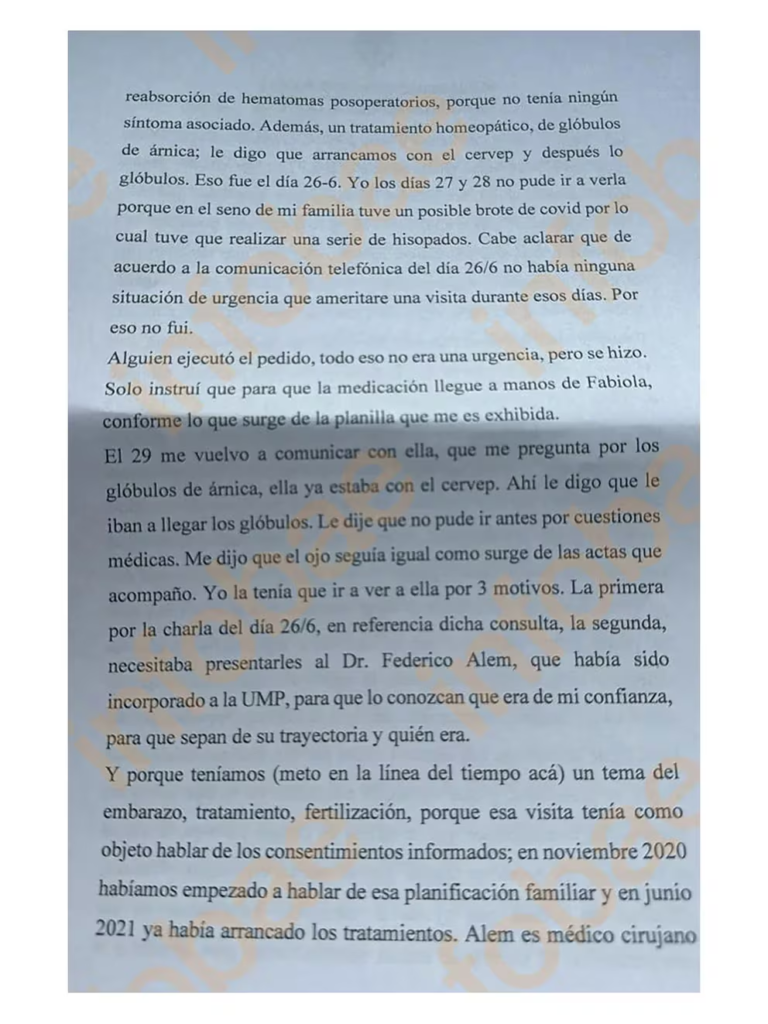 reabsorción de hematomas posoperatorios, porque no tenía ningún síntoma asociado. Además, un tratamiento homeopático, de glóbulos de árnica; le digo que arrancamos con el cervep y después lo glóbulos. Eso fue el día 26-6. Yo los días 27 y 28 no pude ir a verla porque en el seno de mi familia tuve un posible brote de covid por lo cual tuve que realizar una serie de hisopados. Cabe aclarar que de acuerdo a la comunicación telefónica del día 26/6 no había ninguna situación de urgencia que ameritare una visita durante esos días. Por eso no fui.

Alguien ejecutó el pedido, todo eso no era una urgencia, pero se hizo. Solo instruí que para que la medicación llegue a manos de Fabiola, conforme lo que surge de la planilla que me es exhibida.

El 29 me vuelvo a comunicar con ella, que me pregunta por los glóbulos de árnica, ella ya estaba con el cervep. Ahí le digo que le iban a llegar los glóbulos. Le dije que no pude ir antes por cuestiones médicas. Me dijo que el ojo seguía igual como surge de las actas que acompaño. Yo la tenía que ir a ver a ella por 3 motivos. La primera por la charla del día 26/6, en referencia dicha consulta, la segunda, necesitaba presentarles al Dr. Federico Alem, que había sido incorporado a la UMP, para que lo conozcan que era de mi confianza, para que sepan de su trayectoria y quién era.

Y porque teníamos (meto en la línea del tiempo acá) un tema del embarazo, tratamiento, fertilización, porque esa visita tenía como objeto hablar de los consentimientos informados; en noviembre 2020 habíamos empezado a hablar de esa planificación familiar y en junio 2021 ya había arrancado los tratamientos. Alem es médico cirujano